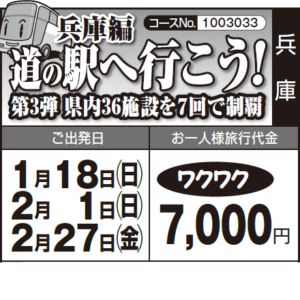 兵庫編
コースNo. 1003033
道の駅へ行こう!
第3弾 県内36施設を7回で制覇

兵庫

| ご出発日 | お一人様旅行代金 |
|---|---|
| 1月18日(日) 2月 1日(日) 2月27日(金) | ワクワク 7,000円 |